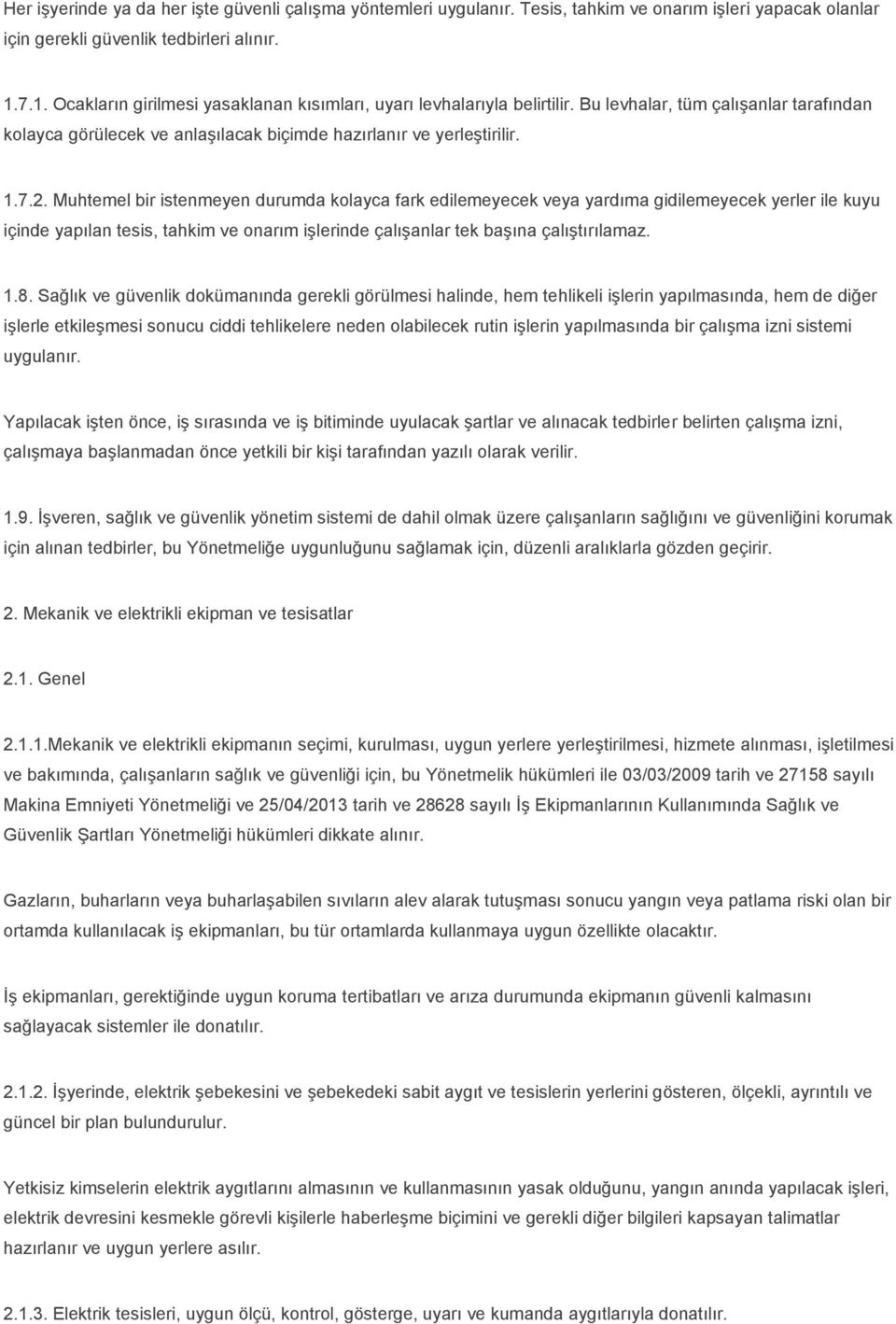 Her işyerinde ya da her işte güvenli çalışma yöntemleri uygulanır. Tesis, tahkim ve onarım işleri yapacak olanlar için gerekli güvenlik tedbirleri alınır.

1.7.1. Ocakların girilmesi yasaklanan kısımları, uyarı levhalarıyla belirtilir. Bu levhalar, tüm çalışanlar tarafından kolayca görülecek ve anlaşılacak biçimde hazırlanır ve yerleştirilir.

1.7.2. Muhtemel bir istenmeyen durumda kolayca fark edilemeyecek veya yardıma gidilemeyecek yerler ile kuyu içinde yapılan tesis, tahkim ve onarım işlerinde çalışanlar tek başına çalıştırılamaz.

1.8. Sağlık ve güvenlik dokümanında gerekli görülmesi halinde, hem tehlikeli işlerin yapılmasında, hem de diğer işlerle etkileşmesi sonucu ciddi tehlikelere neden olabilecek rutin işlerin yapılmasında bir çalışma izni sistemi uygulanır.

Yapılacak işten önce, iş sırasında ve iş bitiminde uyulacak şartlar ve alınacak tedbirler belirten çalışma izni, çalışmaya başlanmadan önce yetkili bir kişi tarafından yazılı olarak verilir.

1.9. İşveren, sağlık ve güvenlik yönetim sistemi de dahil olmak üzere çalışanların sağlığını ve güvenliğini korumak için alınan tedbirler, bu Yönetmeliğe uygunluğunu sağlamak için, düzenli aralıklarla gözden geçirir.

2. Mekanik ve elektrikli ekipman ve tesisatlar

2.1. Genel

2.1.1.Mekanik ve elektrikli ekipmanın seçimi, kurulması, uygun yerlere yerleştirilmesi, hizmete alınması, işletilmesi ve bakımında, çalışanların sağlık ve güvenliği için, bu Yönetmelik hükümleri ile 03/03/2009 tarih ve 27158 sayılı Makina Emniyeti Yönetmeliği ve 25/04/2013 tarih ve 28628 sayılı İş Ekipmanlarının Kullanımında Sağlık ve Güvenlik Şartları Yönetmeliği hükümleri dikkate alınır.

Gazların, buharların veya buharlaşabilen sıvıların alev alarak tutuşması sonucu yangın veya patlama riski olan bir ortamda kullanılacak iş ekipmanları, bu tür ortamlarda kullanmaya uygun özellikte olacaktır.

İş ekipmanları, gerektiğinde uygun koruma tertibatları ve arıza durumunda ekipmanın güvenli kalmasını sağlayacak sistemler ile donatılır.

2.1.2. İşyerinde, elektrik şebekesini ve şebekedeki sabit aygıt ve tesislerin yerlerini gösteren, ölçekli, ayrıntılı ve güncel bir plan bulundurulur.

Yetkisiz kimselerin elektrik aygıtlarını almasının ve kullanmasının yasak olduğunu, yangın anında yapılacak işleri, elektrik devresini kesmekle görevli kişilerle haberleşme biçimini ve gerekli diğer bilgileri kapsayan talimatlar hazırlanır ve uygun yerlere asılır.

2.1.3. Elektrik tesisleri, uygun ölçü, kontrol, gösterge, uyarı ve kumanda aygıtlarıyla donatılır.